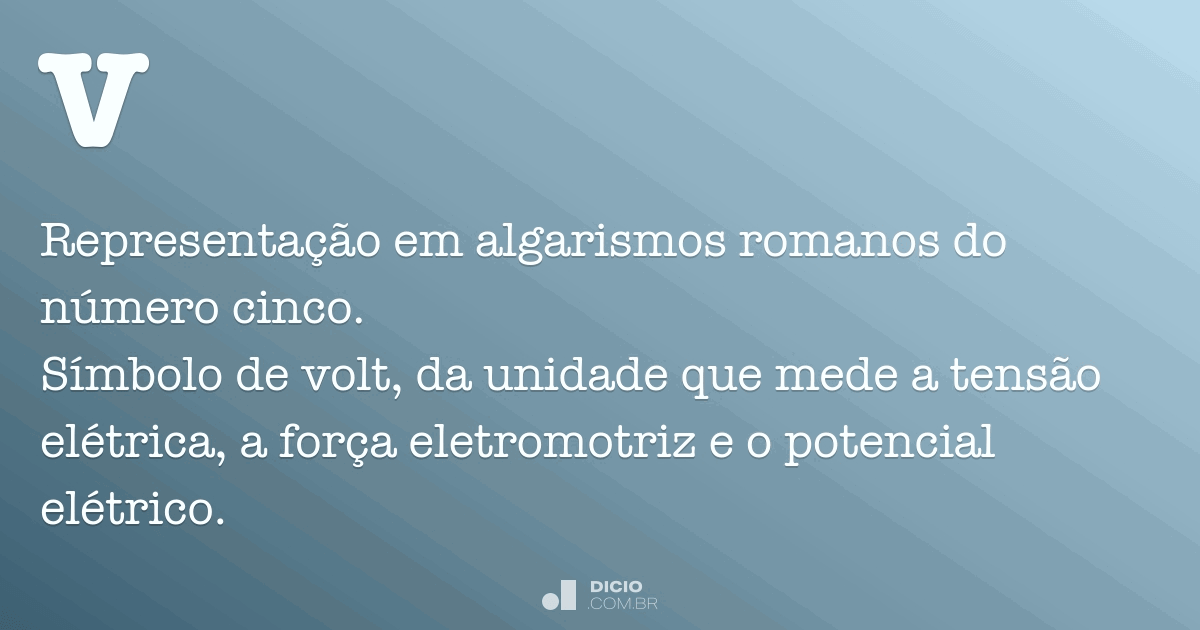 V

Representação em algarismos romanos do número cinco.
Símbolo de volt, da unidade que mede a tensão elétrica, a força eletromotriz e o potencial elétrico.

DICIO
.COM.BR